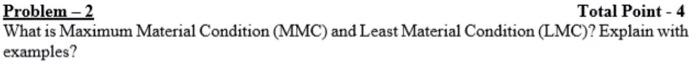 Problem – 2 Total Point - 4
What is Maximum Material Condition (MMC) and Least Material Condition (LMC)? Explain with examples?